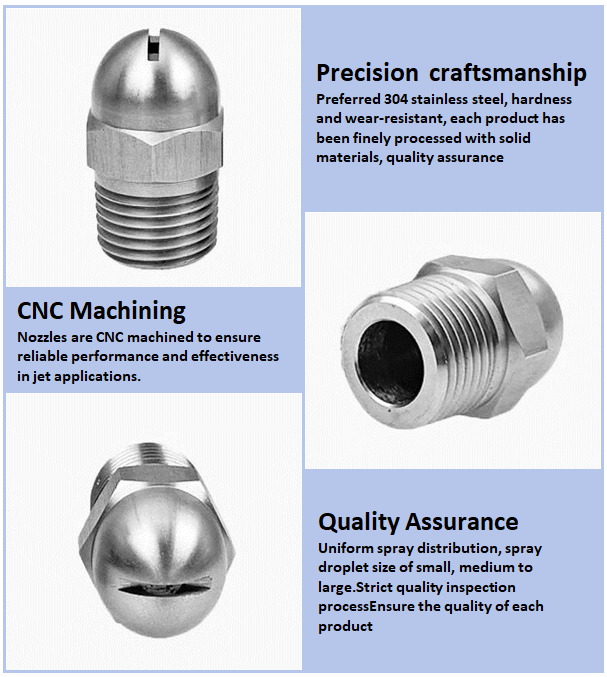 Precision craftsmanship

Preferred 304 stainless steel, hardness and wear-resistant, each product has been finely processed with solid materials, quality assurance

CNC Machining

Nozzles are CNC machined to ensure reliable performance and effectiveness in jet applications.

Quality Assurance

Uniform spray distribution, spray droplet size of small, medium to large.Strict quality inspection processEnsure the quality of each product